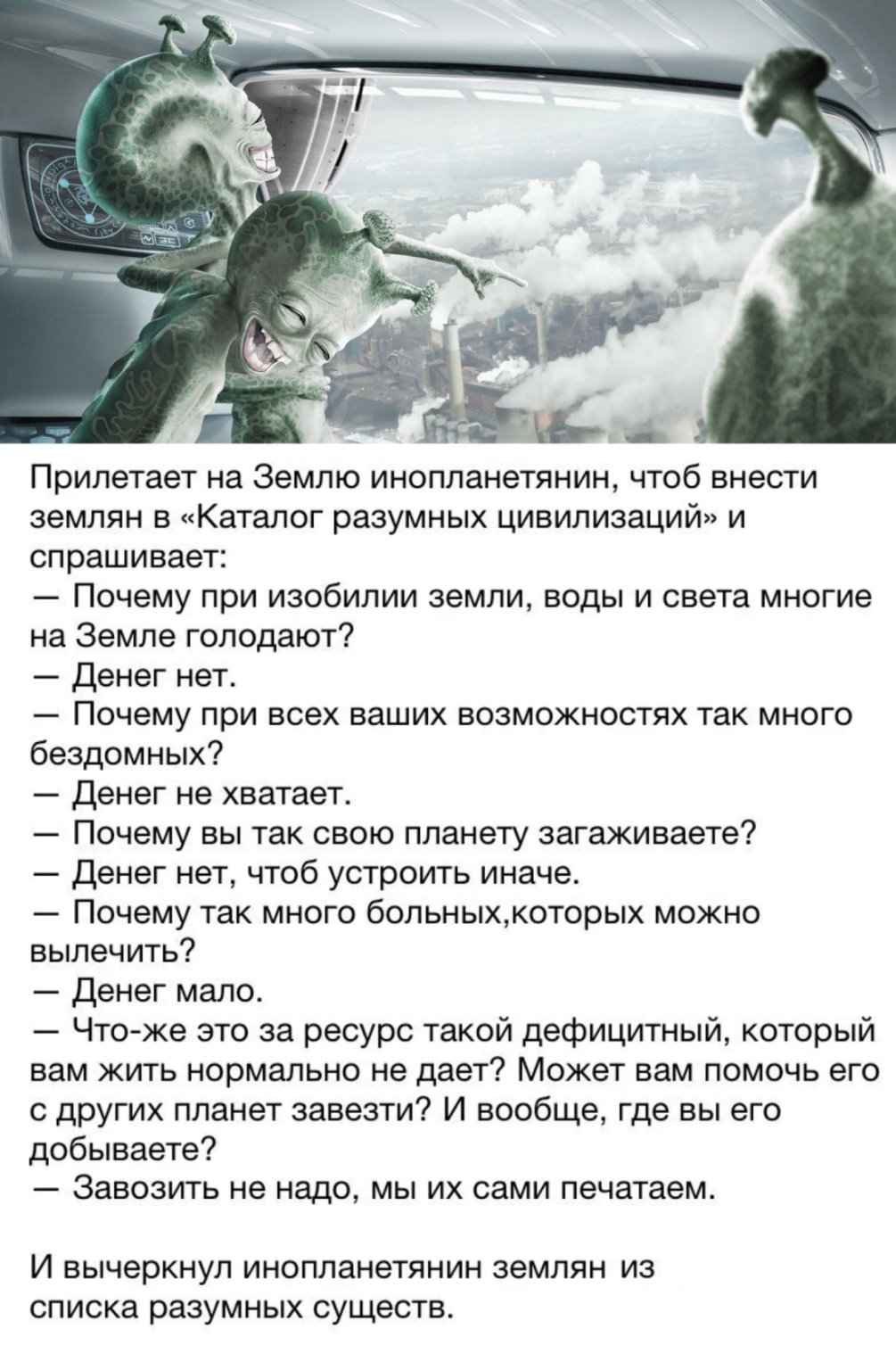 Прилетает на Землю инопланетянин, чтоб внести землян в «Каталог разумных цивилизаций» и спрашивает:

— Почему при изобилии земли, воды и света многие на Земле голодают?

— Денег нет.

— Почему при всех ваших возможностях так много бездомных?

— Денег не хватает.

— Почему вы так свою планету загаживаете?

— Денег нет, чтоб устроить иначе.

— Почему так много больных,которых можно вылечить?

— Денег мало.

— Что-же это за ресурс такой дефицитный, который вам жить нормально не дает? Может вам помочь его с других планет завезти? И вообще, где вы его добываете?

— Завозить не надо, мы их сами печатаем.

И вычеркнул инопланетянин землян из списка разумных существ.